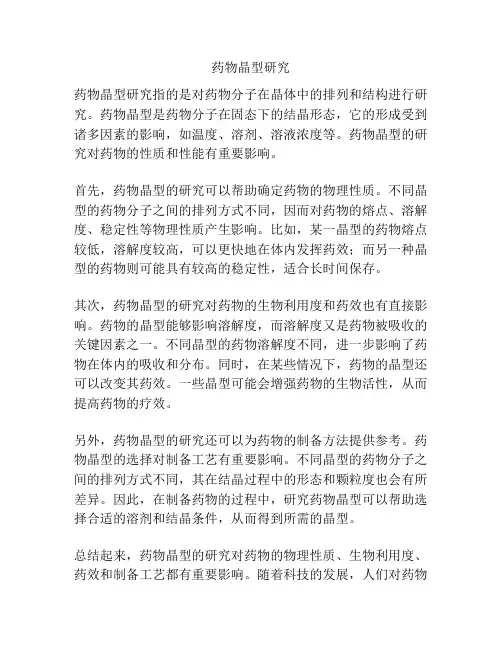 药物晶型研究

药物晶型研究指的是对药物分子在晶体中的排列和结构进行研究。药物晶型是药物分子在固态下的结晶形态，它的形成受到诸多因素的影响，如温度、溶剂、溶液浓度等。药物晶型的研究对药物的性质和性能有重要影响。

首先，药物晶型的研究可以帮助确定药物的物理性质。不同晶型的药物分子之间的排列方式不同，因而对药物的熔点、溶解度、稳定性等物理性质产生影响。比如，某一晶型的药物熔点较低，溶解度较高，可以更快地在体内发挥药效；而另一种晶型的药物则可能具有较高的稳定性，适合长时间保存。

其次，药物晶型的研究对药物的生物利用度和药效也有直接影响。药物的晶型能够影响溶解度，而溶解度又是药物被吸收的关键因素之一。不同晶型的药物溶解度不同，进一步影响了药物在体内的吸收和分布。同时，在某些情况下，药物的晶型还可以改变其药效。一些晶型可能会增强药物的生物活性，从而提高药物的疗效。

另外，药物晶型的研究还可以为药物的制备方法提供参考。药物晶型的选择对制备工艺有重要影响。不同晶型的药物分子之间的排列方式不同，其在结晶过程中的形态和颗粒度也会有所差异。因此，在制备药物的过程中，研究药物晶型可以帮助选择合适的溶剂和结晶条件，从而得到所需的晶型。

总结起来，药物晶型的研究对药物的物理性质、生物利用度、药效和制备工艺都有重要影响。随着科技的发展，人们对药物